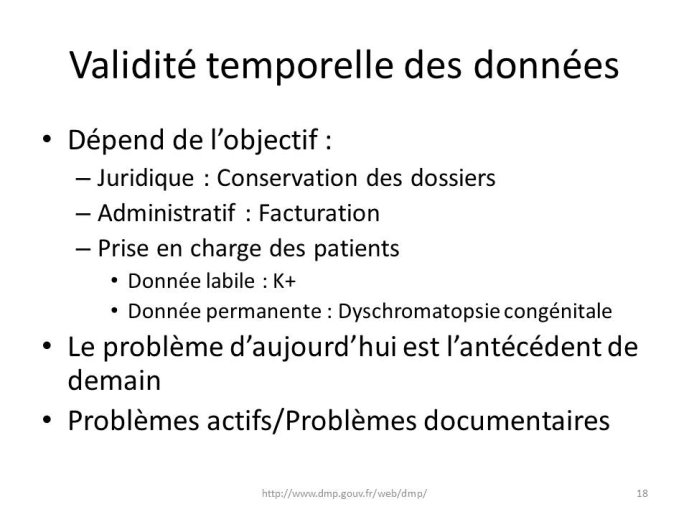 Validité temporelle des données

• Dépend de l'objectif :
– Juridique : Conservation des dossiers
– Administratif : Facturation
– Prise en charge des patients
• Donnée labile : K+
• Donnée permanente : Dyschromatopsie congénitale
• Le problème d'aujourd'hui est l'antécédent de demain
• Problèmes actifs/Problèmes documentaires

http://www.dmp.gouv.fr/web/dmp/

18